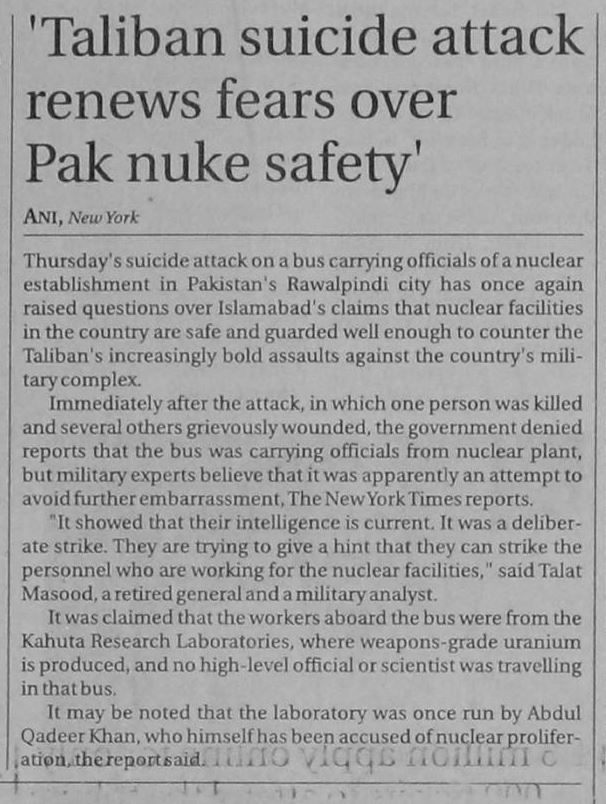 'Taliban suicide attack renews fears over Pak nuke safety'

ANI, New York

Thursday's suicide attack on a bus carrying officials of a nuclear establishment in Pakistan's Rawalpindi city has once again raised questions over Islamabad's claims that nuclear facilities in the country are safe and guarded well enough to counter the Taliban's increasingly bold assaults against the country's military complex.

Immediately after the attack, in which one person was killed and several others grievously wounded, the government denied reports that the bus was carrying officials from nuclear plant, but military experts believe that it was apparently an attempt to avoid further embarrassment, The New York Times reports.

"It showed that their intelligence is current. It was a deliberate strike. They are trying to give a hint that they can strike the personnel who are working for the nuclear facilities," said Talat Masood, a retired general and a military analyst.

It was claimed that the workers aboard the bus were from the Kahuta Research Laboratories, where weapons-grade uranium is produced, and no high-level official or scientist was travelling in that bus.

It may be noted that the laboratory was once run by Abdul Qadeer Khan, who himself has been accused of nuclear proliferation, the report said.